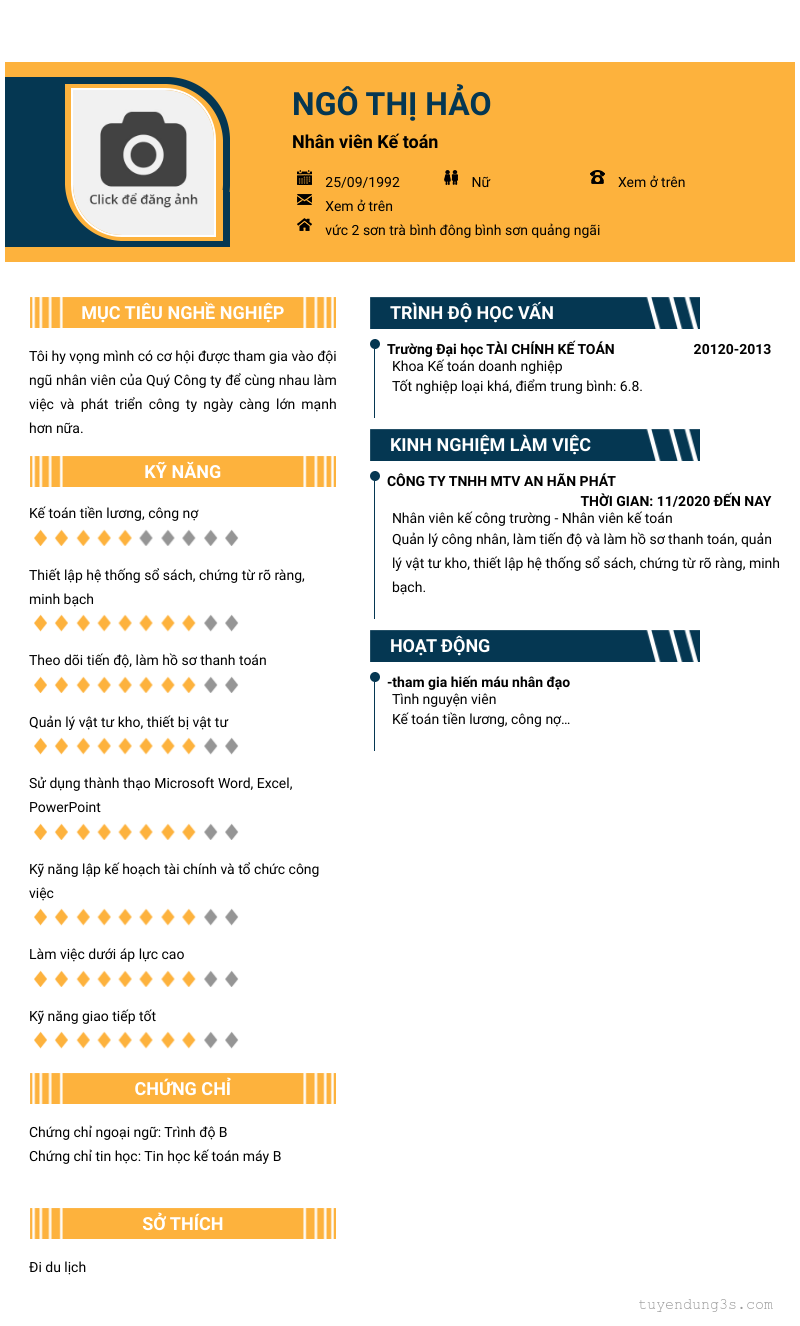 Click để đăng ảnh

NGÔ THỊ HẢO

Nhân viên Kế toán

25/09/1992 Nữ Xem ở trên

Xem ở trên

vức 2 sơn trà bình đông bình sơn quảng ngãi

MỤC TIÊU NGHỀ NGHIỆP

Tôi hy vọng mình có cơ hội được tham gia vào đội ngũ nhân viên của Quý Công ty để cùng nhau làm việc và phát triển công ty ngày càng lớn mạnh hơn nữa.

KỸ NĂNG

Kế toán tiền lương, công nợ

Thiết lập hệ thống sổ sách, chứng từ rõ ràng, minh bạch

Theo dõi tiến độ, làm hồ sơ thanh toán

Quản lý vật tư kho, thiết bị vật tư

Sử dụng thành thạo Microsoft Word, Excel, PowerPoint

Kỹ năng lập kế hoạch tài chính và tổ chức công việc

Làm việc dưới áp lực cao

Kỹ năng giao tiếp tốt

CHỨNG CHỈ

Chứng chỉ ngoại ngữ: Trình độ B
Chứng chỉ tin học: Tin học kế toán máy B

SỞ THÍCH

Đi du lịch

TRÌNH ĐỘ HỌC VẤN

Trường Đại học TÀI CHÍNH KẾ TOÁN 20120-2013
Khoa Kế toán doanh nghiệp
Tốt nghiệp loại khá, điểm trung bình: 6.8.

KINH NGHIỆM LÀM VIỆC

CÔNG TY TNHH MTV AN HÃN PHÁT
THỜI GIAN: 11/2020 ĐẾN NAY
Nhân viên kế công trường - Nhân viên kế toán
Quản lý công nhân, làm tiến độ và làm hồ sơ thanh toán, quản lý vật tư kho, thiết lập hệ thống sổ sách, chứng từ rõ ràng, minh bạch.

HOẠT ĐỘNG

-tham gia hiến máu nhân đạo
Tình nguyện viên
Kế toán tiền lương, công nợ...

tuyendung3s.com